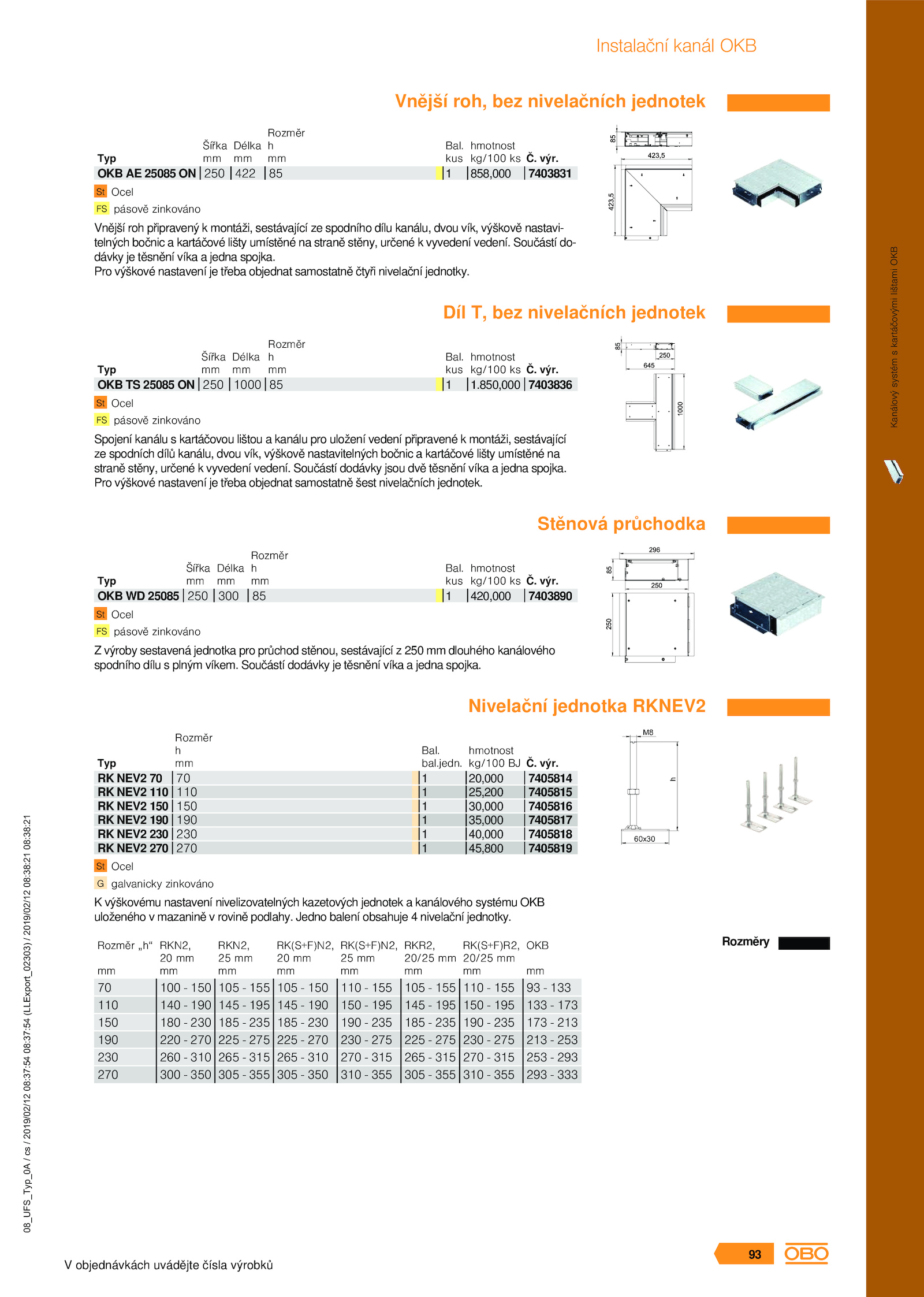 Instalační kanál OKB

Vnější roh, bez nivelačních jednotek

| Typ | Šířka mm | Délka mm | Rozměr h mm | Bal. kus | hmotnost kg/100 ks | Č. výr. |
|---|---|---|---|---|---|---|
| OKB AE 25085 ON | 250 | 422 | 85 | 1 | 858,000 | 7403831 |

St Ocel
FS pásově zinkováno

Vnější roh připravený k montáži, sestávající ze spodního dílu kanálu, dvou vík, výškově nastavitelných bočnic a kartáčové lišty umístěné na straně stěny, určené k vyvedení vedení. Součástí dodávky je těsnění víka a jedna spojka.
Pro výškové nastavení je třeba objednat samostatně čtyři nivelační jednotky.

85
423,5
423,5

Díl T, bez nivelačních jednotek

| Typ | Šířka mm | Délka mm | Rozměr h mm | Bal. kus | hmotnost kg/100 ks | Č. výr. |
|---|---|---|---|---|---|---|
| OKB TS 25085 ON | 250 | 1000 | 85 | 1 | 1.850,000 | 7403836 |

St Ocel
FS pásově zinkováno

Spojení kanálu s kartáčovou lištou a kanálu pro uložení vedení připravené k montáži, sestávající ze spodních dílů kanálu, dvou vík, výškově nastavitelných bočnic a kartáčové lišty umístěné na straně stěny, určené k vyvedení vedení. Součástí dodávky jsou dvě těsnění víka a jedna spojka.
Pro výškové nastavení je třeba objednat samostatně šest nivelačních jednotek.

85
250
645
1000

Stěnová průchodka

| Typ | Šířka mm | Délka mm | Rozměr h mm | Bal. kus | hmotnost kg/100 ks | Č. výr. |
|---|---|---|---|---|---|---|
| OKB WD 25085 | 250 | 300 | 85 | 1 | 420,000 | 7403890 |

St Ocel
FS pásově zinkováno

Z výroby sestavená jednotka pro průchod stěnou, sestávající z 250 mm dlouhého kanálového spodního dílu s plným víkem. Součástí dodávky je těsnění víka a jedna spojka.

296
85
250
250

Nivelační jednotka RKNEV2

| Typ | Rozměr h mm | Bal. bal.jedn. | hmotnost kg/100 BJ | Č. výr. |
|---|---|---|---|---|
| RK NEV2 70 | 70 | 1 | 20,000 | 7405814 |
| RK NEV2 110 | 110 | 1 | 25,200 | 7405815 |
| RK NEV2 150 | 150 | 1 | 30,000 | 7405816 |
| RK NEV2 190 | 190 | 1 | 35,000 | 7405817 |
| RK NEV2 230 | 230 | 1 | 40,000 | 7405818 |
| RK NEV2 270 | 270 | 1 | 45,800 | 7405819 |

St Ocel
G galvanicky zinkováno

K výškovému nastavení nivelizovatelných kazetových jednotek a kanálového systému OKB uloženého v mazanině v rovině podlahy. Jedno balení obsahuje 4 nivelační jednotky.

M8
h
60x30

Rozměry

| Rozměr „h“ mm | RKN2, 20 mm mm | RKN2, 25 mm mm | RK(S+F)N2, 20 mm mm | RK(S+F)N2, 25 mm mm | RKR2, 20/25 mm mm | RK(S+F)R2, 20/25 mm mm | OKB mm |
|---|---|---|---|---|---|---|---|
| 70 | 100 - 150 | 105 - 155 | 105 - 150 | 110 - 155 | 105 - 155 | 110 - 155 | 93 - 133 |
| 110 | 140 - 190 | 145 - 195 | 145 - 190 | 150 - 195 | 145 - 195 | 150 - 195 | 133 - 173 |
| 150 | 180 - 230 | 185 - 235 | 185 - 230 | 190 - 235 | 185 - 235 | 190 - 235 | 173 - 213 |
| 190 | 220 - 270 | 225 - 275 | 225 - 270 | 230 - 275 | 225 - 275 | 230 - 275 | 213 - 253 |
| 230 | 260 - 310 | 265 - 315 | 265 - 310 | 270 - 315 | 265 - 315 | 270 - 315 | 253 - 293 |
| 270 | 300 - 350 | 305 - 355 | 305 - 350 | 310 - 355 | 305 - 355 | 310 - 355 | 293 - 333 |

Kanálový systém s kartáčovými lištami OKB

08_UFS_Typ_0A / cs / 2019/02/12 08:37:54 08:37:54 (LLExport_02303) / 2019/02/12 08:38:21 08:38:21

V objednávkách uvádějte čísla výrobků

93
OBO